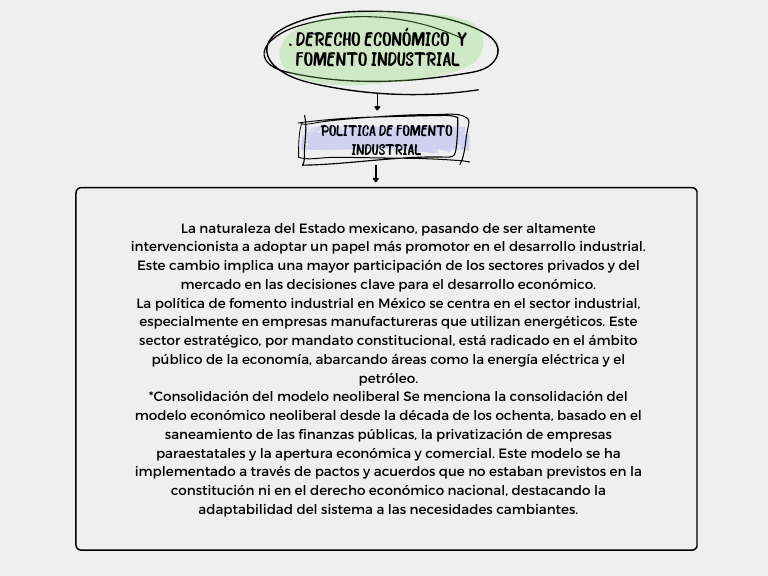 . DERECHO ECONÓMICO Y FOMENTO INDUSTRIAL

POLITICA DE FOMENTO INDUSTRIAL

La naturaleza del Estado mexicano, pasando de ser altamente intervencionista a adoptar un papel más promotor en el desarrollo industrial. Este cambio implica una mayor participación de los sectores privados y del mercado en las decisiones clave para el desarrollo económico.
La política de fomento industrial en México se centra en el sector industrial, especialmente en empresas manufactureras que utilizan energéticos. Este sector estratégico, por mandato constitucional, está radicado en el ámbito público de la economía, abarcando áreas como la energía eléctrica y el petróleo.
*Consolidación del modelo neoliberal Se menciona la consolidación del modelo económico neoliberal desde la década de los ochenta, basado en el saneamiento de las finanzas públicas, la privatización de empresas paraestatales y la apertura económica y comercial. Este modelo se ha implementado a través de pactos y acuerdos que no estaban previstos en la constitución ni en el derecho económico nacional, destacando la adaptabilidad del sistema a las necesidades cambiantes.